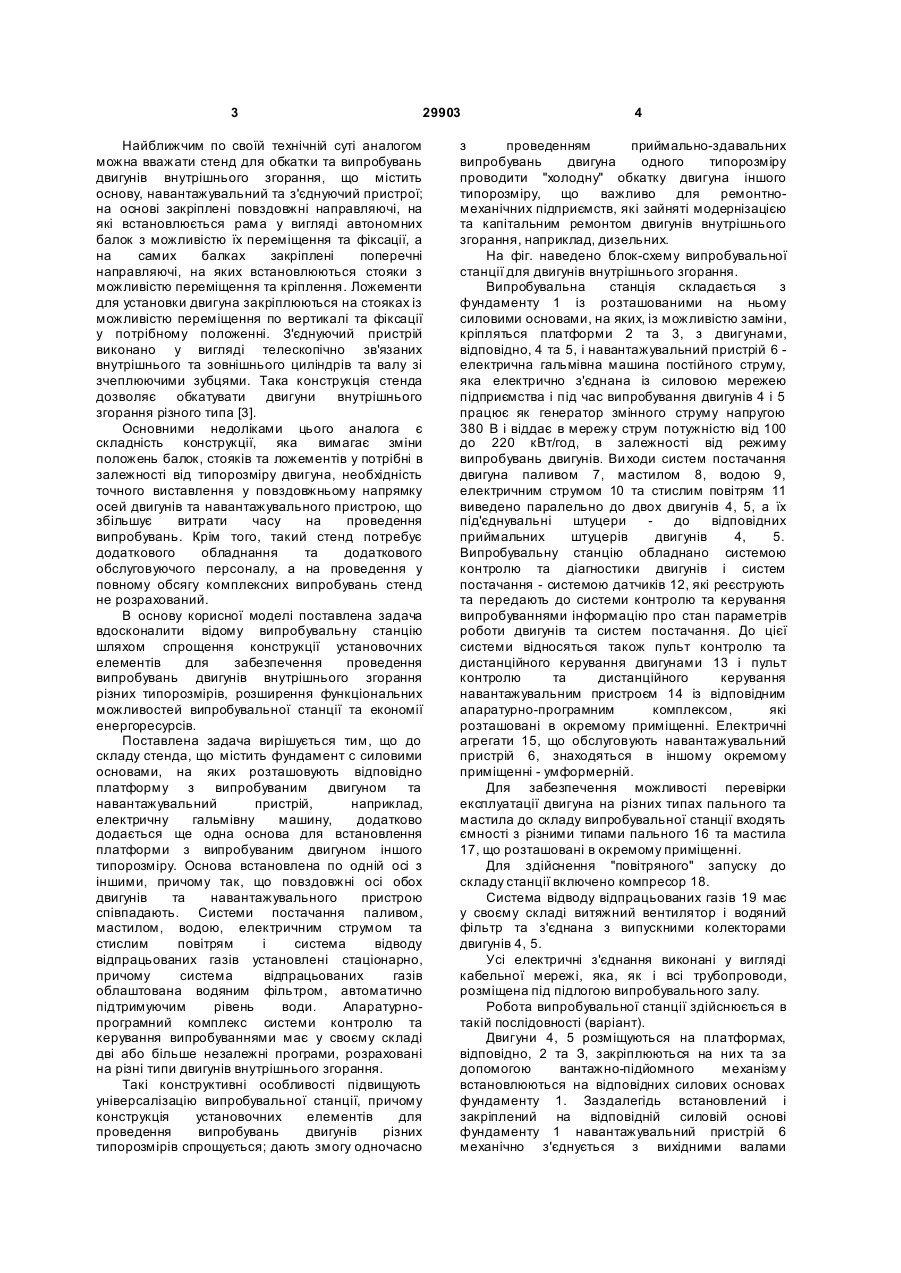 3 29903 4

Найближчим по своїй технічній суті аналогом можна вважати стенд для обкатки та випробувань двигунів внутрішнього згорання, що містить основу, навантажувальний та з'єднуючий пристрої; на основі закріплені повздовжні направляючі, на які встановлюється рама у вигляді автономних балок з можливістю їх переміщення та фіксації, а на самих балках закріплені поперечні направляючі, на яких встановлюються стояки з можливістю переміщення та кріплення. Ложементи для установки двигуна закріплюються на стояках із можливістю переміщення по вертикалі та фіксації у потрібному положенні. З'єднуючий пристрій виконано у вигляді телескопічно зв'язаних внутрішнього та зовнішнього циліндрів та валу зі зчеплюючими зубцями. Така конструкція стенда дозволяє обкатувати двигуни внутрішнього згорання різного типа [3].

Основними недоліками цього аналога є складність конструкції, яка вимагає зміни положень балок, стояків та ложементів у потрібні в залежності від типорозміру двигуна, необхідність точного виставлення у повздовжньому напрямку осей двигунів та навантажувального пристрою, що збільшує витрати часу на проведення випробувань. Крім того, такий стенд потребує додаткового обладнання та додаткового обслуговуючого персоналу, а на проведення у повному обсягу комплексних випробувань стенд не розрахований.

В основу корисної моделі поставлена задача вдосконалити відому випробувальну станцію шляхом спрощення конструкції установочних елементів для забезпечення проведення випробувань двигунів внутрішнього згорання різних типорозмірів, розширення функціональних можливостей випробувальної станції та економії енергоресурсів.

Поставлена задача вирішується тим, що до складу стенда, що містить фундамент с силовими основами, на яких розташовують відповідно платформу з випробуваним двигуном та навантажувальний пристрій, наприклад, електричну гальмівну машину, додатково додається ще одна основа для встановлення платформи з випробуваним двигуном іншого типорозміру. Основа встановлена по одній осі з іншими, причому так, що повздовжні осі обох двигунів та навантажувального пристрою співпадають. Системи постачання паливом, мастилом, водою, електричним струмом та стислим повітрям і система відводу відпрацьованих газів установлені стаціонарно, причому система відпрацьованих газів облаштована водяним фільтром, автоматично підтримуючим рівень води. Апаратурно-програмний комплекс системи контролю та керування випробуваннями має у своєму складі дві або більше незалежні програми, розраховані на різні типи двигунів внутрішнього згорання.

Такі конструктивні особливості підвищують універсалізацію випробувальної станції, причому конструкція установочних елементів для проведення випробувань двигунів різних типорозмірів спрощується; дають змогу одночасно з проведенням приймально-здавальних випробувань двигуна одного типорозміру проводити "холодну" обкатку двигуна іншого типорозміру, що важливо для ремонтно-механічних підприємств, які зайняті модернізацією та капітальним ремонтом двигунів внутрішнього згорання, наприклад, дизельних.

На фіг. наведено блок-схему випробувальної станції для двигунів внутрішнього згорання.

Випробувальна станція складається з фундаменту 1 із розташованими на ньому силовими основами, на яких, із можливістю заміни, кріпляться платформи 2 та 3, з двигунами, відповідно, 4 та 5, і навантажувальний пристрій 6 - електрична гальмівна машина постійного струму, яка електрично з'єднана із силовою мережею підприємства і під час випробування двигунів 4 і 5 працює як генератор змінного струму напругою 380 В і віддає в мережу струм потужністю від 100 до 220 кВт/год, в залежності від режиму випробувань двигунів. Виходи систем постачання двигуна паливом 7, мастилом 8, водою 9, електричним струмом 10 та стислим повітрям 11 виведено паралельно до двох двигунів 4, 5, а їх під'єднувальні штуцери - до відповідних приймальних штуцерів двигунів 4, 5. Випробувальну станцію обладнано системою контролю та діагностики двигунів і систем постачання - системою датчиків 12, які реєструють та передають до системи контролю та керування випробуваннями інформацію про стан параметрів роботи двигунів та систем постачання. До цієї системи відносяться також пульт контролю та дистанційного керування двигунами 13 і пульт контролю та дистанційного керування навантажувальним пристроєм 14 із відповідним апаратурно-програмним комплексом, які розташовані в окремому приміщенні. Електричні агрегати 15, що обслуговують навантажувальний пристрій 6, знаходяться в іншому окремому приміщенні - умформерній.

Для забезпечення можливості перевірки експлуатації двигуна на різних типах пального та мастила до складу випробувальної станції входять ємності з різними типами пального 16 та мастила 17, що розташовані в окремому приміщенні.

Для здійснення "повітряного" запуску до складу станції включено компресор 18.

Система відводу відпрацьованих газів 19 має у своєму складі витяжний вентилятор і водяний фільтр та з'єднана з випускними колекторами двигунів 4, 5.

Усі електричні з'єднання виконані у вигляді кабельної мережі, яка, як і всі трубопроводи, розміщена під підлогою випробувального залу.

Робота випробувальної станції здійснюється в такій послідовності (варіант).

Двигуни 4, 5 розміщуються на платформах, відповідно, 2 та 3, закріплюються на них та за допомогою вантажно-підйомного механізму встановлюються на відповідних силових основах фундаменту 1. Заздалегідь встановлений і закріплений на відповідній силовій основі фундаменту 1 навантажувальний пристрій 6 механічно з'єднується з вихідними валами